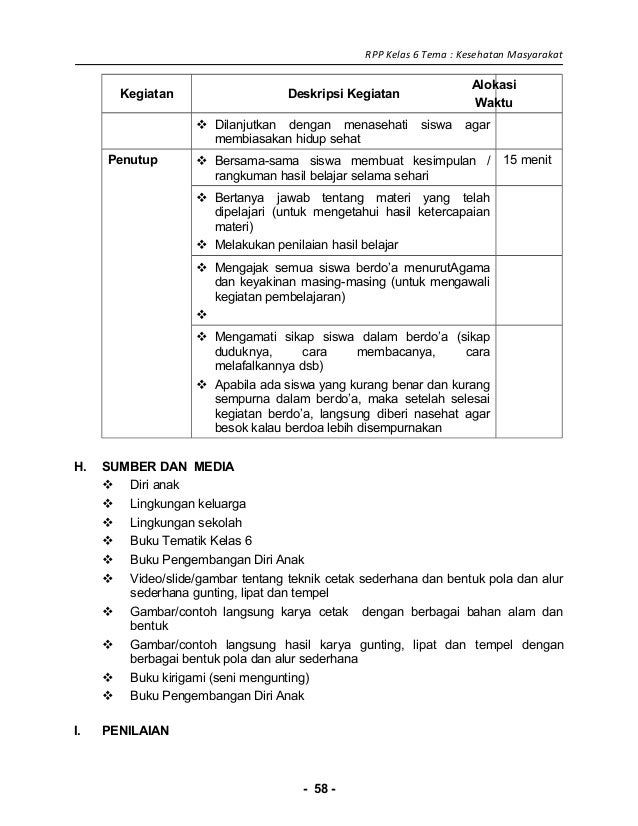 RPP Kelas 6 Tema : Kesehatan Masyarakat

| Kegiatan | Deskripsi Kegiatan | Alokasi Waktu |
|---|---|---|
| | ❖ Dilanjutkan dengan menasehati siswa agar membiasakan hidup sehat | |
| Penutup | ❖ Bersama-sama siswa membuat kesimpulan / rangkuman hasil belajar selama sehari | 15 menit |
| | ❖ Bertanya jawab tentang materi yang telah dipelajari (untuk mengetahui hasil ketercapaian materi) ❖ Melakukan penilaian hasil belajar | |
| | ❖ Mengajak semua siswa berdo'a menurutAgama dan keyakinan masing-masing (untuk mengawali kegiatan pembelajaran) ❖ | |
| | ❖ Mengamati sikap siswa dalam berdo'a (sikap duduknya, cara membacanya, cara melafalkannya dsb) ❖ Apabila ada siswa yang kurang benar dan kurang sempurna dalam berdo'a, maka setelah selesai kegiatan berdo'a, langsung diberi nasehat agar besok kalau berdoa lebih disempurnakan | |

H. SUMBER DAN MEDIA
❖ Diri anak
❖ Lingkungan keluarga
❖ Lingkungan sekolah
❖ Buku Tematik Kelas 6
❖ Buku Pengembangan Diri Anak
❖ Video/slide/gambar tentang teknik cetak sederhana dan bentuk pola dan alur sederhana gunting, lipat dan tempel
❖ Gambar/contoh langsung karya cetak dengan berbagai bahan alam dan bentuk
❖ Gambar/contoh langsung hasil karya gunting, lipat dan tempel dengan berbagai bentuk pola dan alur sederhana
❖ Buku kirigami (seni mengunting)
❖ Buku Pengembangan Diri Anak

I. PENILAIAN

- 58 -